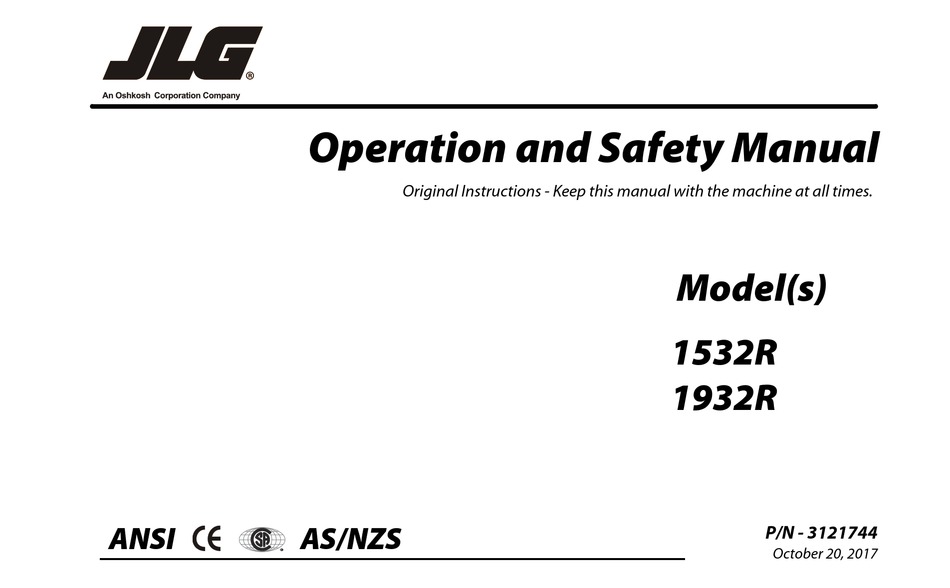 JLG®
An Oshkosh Corporation Company

Operation and Safety Manual

Original Instructions - Keep this manual with the machine at all times.

Model(s)

1532R
1932R

ANSI CE SA AS/NZS

P/N - 3121744
October 20, 2017